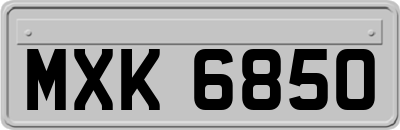 MXK 6850